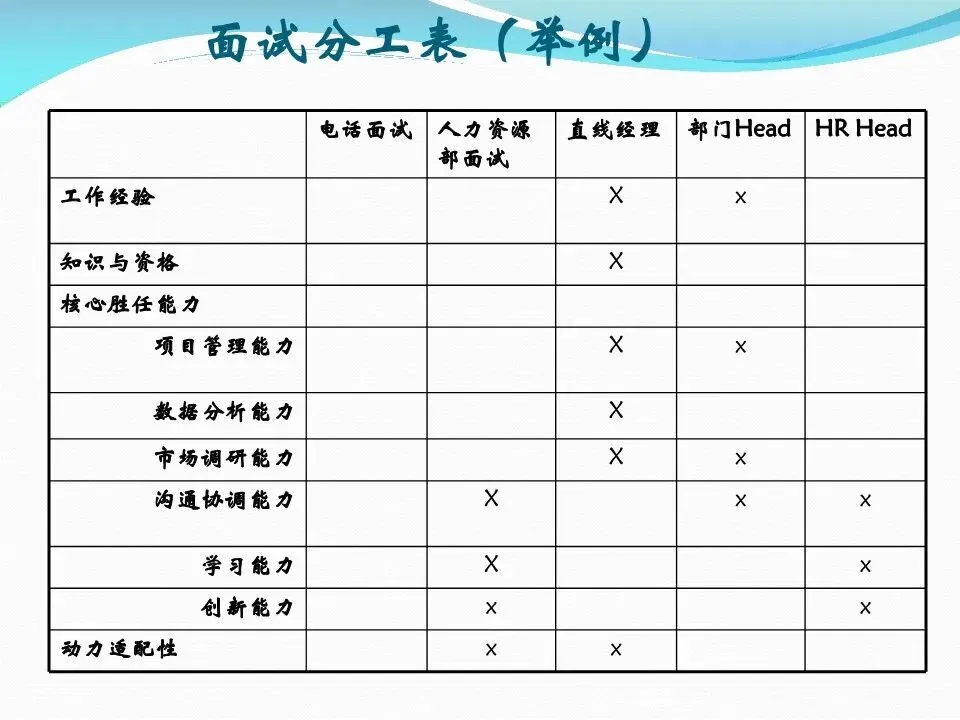 面试分工表（举例）

| | 电话面试 | 人力资源部面试 | 直线经理 | 部门Head | HR Head |
|---|---|---|---|---|---|
| 工作经验 | | | X | x | |
| 知识与资格 | | | X | | |
| 核心胜任能力 | | | | | |
| 项目管理能力 | | | X | x | |
| 数据分析能力 | | | X | | |
| 市场调研能力 | | | X | x | |
| 沟通协调能力 | | X | | x | x |
| 学习能力 | | X | | | x |
| 创新能力 | | x | | | x |
| 动力适配性 | | x | x | | |